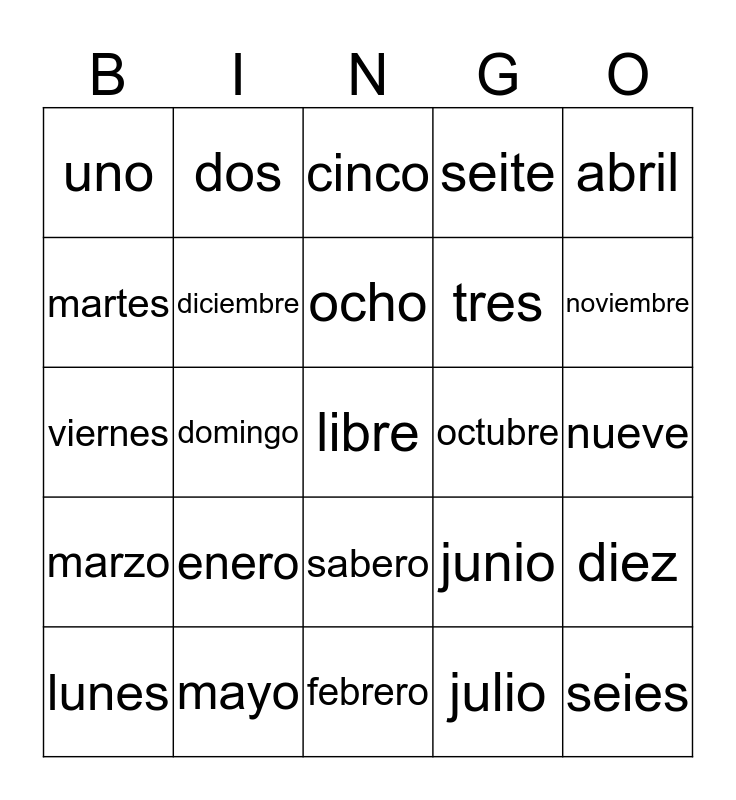 | B | I | N | G | O |
|---|---|---|---|---|
| uno | dos | cinco | seite | abril |
| martes | diciembre | ocho | tres | noviembre |
| viernes | domingo | libre | octubre | nueve |
| marzo | enero | sabero | junio | diez |
| lunes | mayo | febrero | julio | seies |